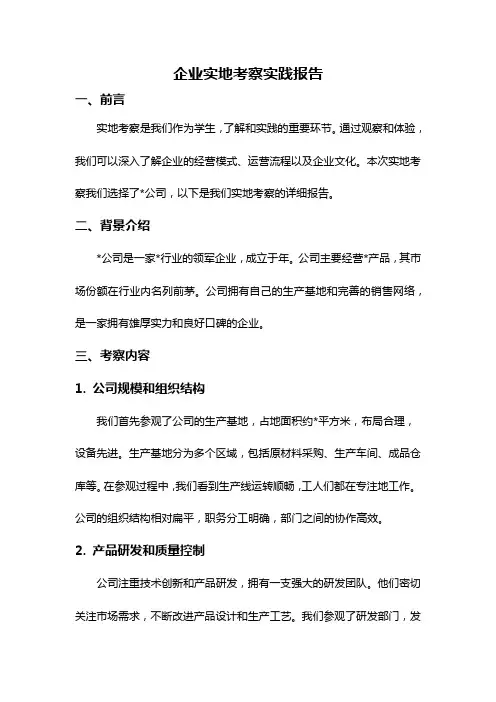 企业实地考察实践报告

一、前言

实地考察是我们作为学生，了解和实践的重要环节。通过观察和体验，我们可以深入了解企业的经营模式、运营流程以及企业文化。本次实地考察我们选择了*公司，以下是我们实地考察的详细报告。

二、背景介绍

*公司是一家*行业的领军企业，成立于年。公司主要经营*产品，其市场份额在行业内名列前茅。公司拥有自己的生产基地和完善的销售网络，是一家拥有雄厚实力和良好口碑的企业。

三、考察内容

1. 公司规模和组织结构

我们首先参观了公司的生产基地，占地面积约*平方米，布局合理，设备先进。生产基地分为多个区域，包括原材料采购、生产车间、成品仓库等。在参观过程中，我们看到生产线运转顺畅，工人们都在专注地工作。公司的组织结构相对扁平，职务分工明确，部门之间的协作高效。

2. 产品研发和质量控制

公司注重技术创新和产品研发，拥有一支强大的研发团队。他们密切关注市场需求，不断改进产品设计和生产工艺。我们参观了研发部门，发